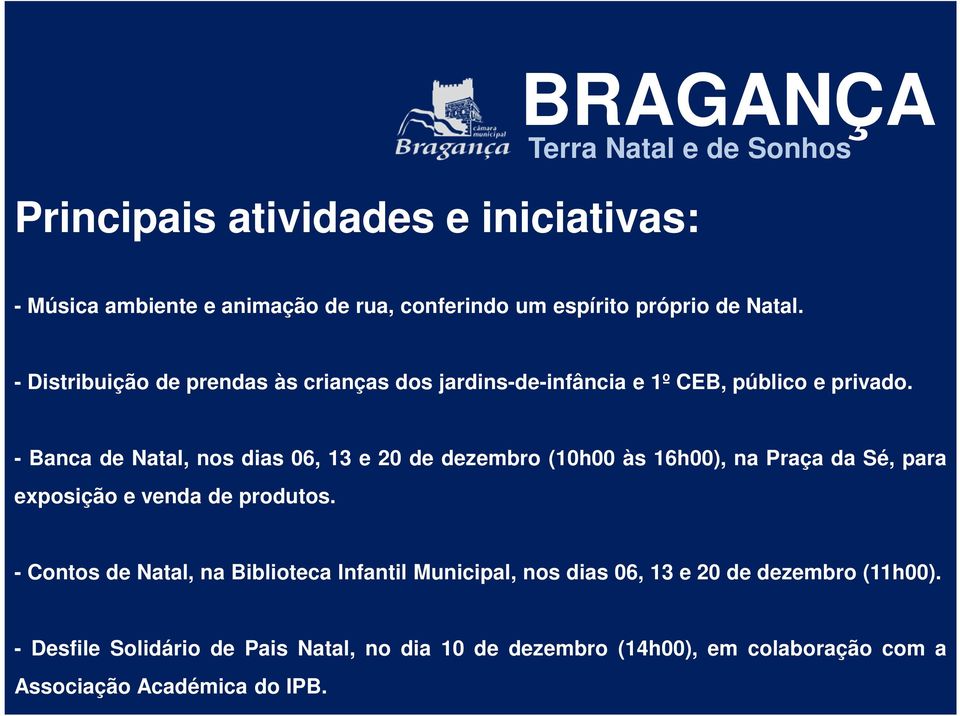 câmara municipal
Bragança

BRAGANÇA
Terra Natal e de Sonhos

Principais atividades e iniciativas:

- Música ambiente e animação de rua, conferindo um espírito próprio de Natal.

- Distribuição de prendas às crianças dos jardins-de-infância e 1º CEB, público e privado.

- Banca de Natal, nos dias 06, 13 e 20 de dezembro (10h00 às 16h00), na Praça da Sé, para exposição e venda de produtos.

- Contos de Natal, na Biblioteca Infantil Municipal, nos dias 06, 13 e 20 de dezembro (11h00).

- Desfile Solidário de Pais Natal, no dia 10 de dezembro (14h00), em colaboração com a Associação Académica do IPB.